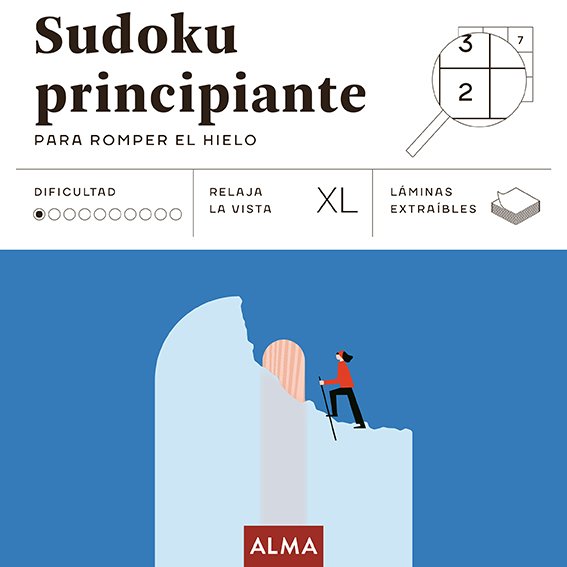 Sudoku principiante

PARA ROMPER EL HIELO

3 7
2

DIFICULTAD

RELAJA LA VISTA

XL

LÁMINAS EXTRAÍBLES

ALMA